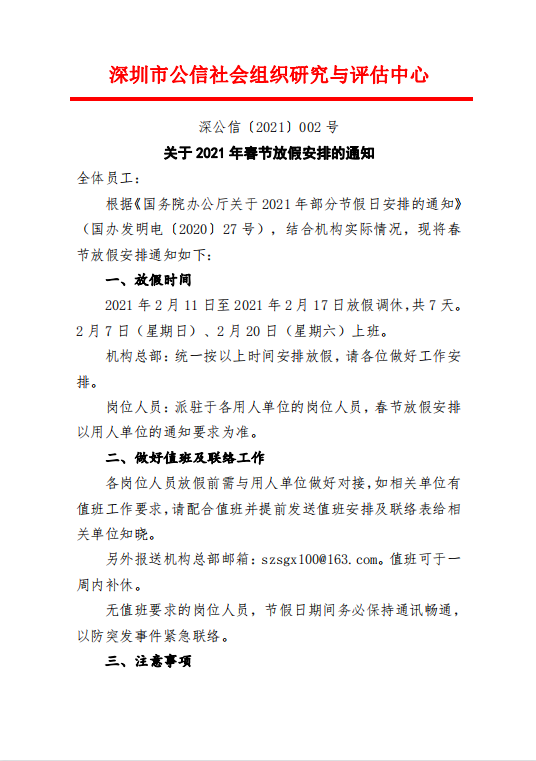 深圳市公信社会组织研究与评估中心

深公信〔2021〕002 号

关于 2021 年春节放假安排的通知

全体员工：

根据《国务院办公厅关于 2021 年部分节假日安排的通知》（国办发明电〔2020〕27 号），结合机构实际情况，现将春节放假安排通知如下：

一、放假时间

2021 年 2 月 11 日至 2021 年 2 月 17 日放假调休，共 7 天。2 月 7 日（星期日）、2 月 20 日（星期六）上班。

机构总部：统一按以上时间安排放假，请各位做好工作安排。

岗位人员：派驻于各用人单位的岗位人员，春节放假安排以用人单位的通知要求为准。

二、做好值班及联络工作

各岗位人员放假前需与用人单位做好对接，如相关单位有值班工作要求，请配合值班并提前发送值班安排及联络表给相关单位知晓。

另外报送机构总部邮箱：szsgx100@163.com。值班可于一周内补休。

无值班要求的岗位人员，节假日期间务必保持通讯畅通，以防突发事件紧急联络。

三、注意事项